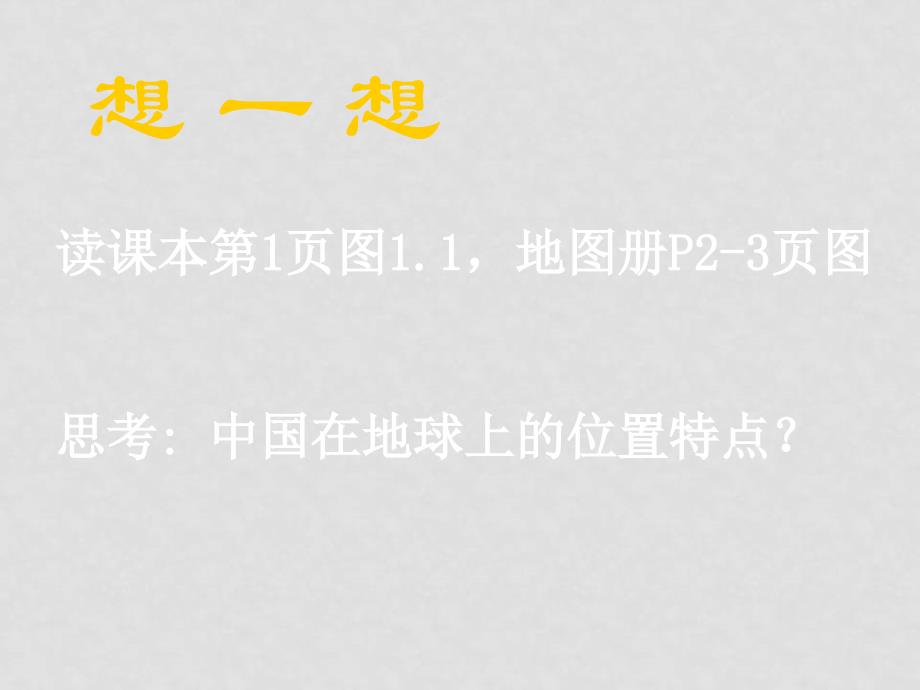 想 一 想

读课本第1页图1.1，地图册P2-3页图

思考：中国在地球上的位置特点？